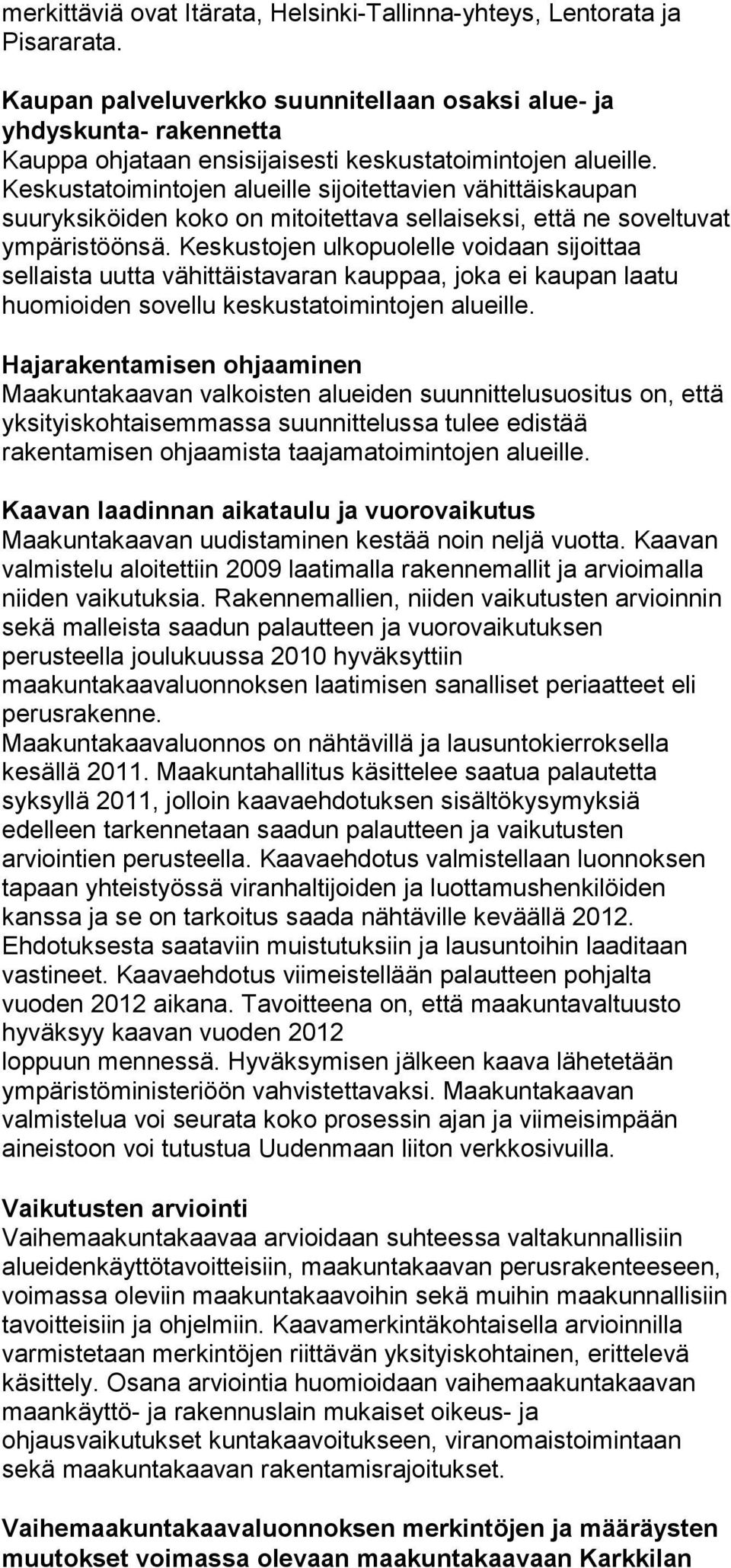 merkittäviä ovat Itärata, Helsinki-Tallinna-yhteys, Lentorata ja Pisararata.

Kaupan palveluverkko suunnitellaan osaksi alue- ja yhdyskunta- rakennetta
Kauppa ohjataan ensisijaisesti keskustatoimintojen alueille. Keskustatoimintojen alueille sijoitettavien vähittäiskaupan suuryksiköiden koko on mitoitettava sellaiseksi, että ne soveltuvat ympäristöönsä. Keskustojen ulkopuolelle voidaan sijoittaa sellaista uutta vähittäistavaran kauppaa, joka ei kaupan laatu huomioiden sovellu keskustatoimintojen alueille.

Hajarakentamisen ohjaaminen
Maakuntakaavan valkoisten alueiden suunnittelusuositus on, että yksityiskohtaisemmassa suunnittelussa tulee edistää rakentamisen ohjaamista taajamatoimintojen alueille.

Kaavan laadinnan aikataulu ja vuorovaikutus
Maakuntakaavan uudistaminen kestää noin neljä vuotta. Kaavan valmistelu aloitettiin 2009 laatimalla rakennemallit ja arvioimalla niiden vaikutuksia. Rakennemallien, niiden vaikutusten arvioinnin sekä malleista saadun palautteen ja vuorovaikutuksen perusteella joulukuussa 2010 hyväksyttiin maakuntakaavaluonnoksen laatimisen sanalliset periaatteet eli perusrakenne.
Maakuntakaavaluonnos on nähtävillä ja lausuntokierroksella kesällä 2011. Maakuntahallitus käsittelee saatua palautetta syksyllä 2011, jolloin kaavaehdotuksen sisältökysymyksiä edelleen tarkennetaan saadun palautteen ja vaikutusten arviointien perusteella. Kaavaehdotus valmistellaan luonnoksen tapaan yhteistyössä viranhaltijoiden ja luottamushenkilöiden kanssa ja se on tarkoitus saada nähtäville keväällä 2012. Ehdotuksesta saataviin muistutuksiin ja lausuntoihin laaditaan vastineet. Kaavaehdotus viimeistellään palautteen pohjalta vuoden 2012 aikana. Tavoitteena on, että maakuntavaltuusto hyväksyy kaavan vuoden 2012
loppuun mennessä. Hyväksymisen jälkeen kaava lähetetään ympäristöministeriöön vahvistettavaksi. Maakuntakaavan valmistelua voi seurata koko prosessin ajan ja viimeisimpään aineistoon voi tutustua Uudenmaan liiton verkkosivuilla.

Vaikutusten arviointi
Vaihemaakuntakaavaa arvioidaan suhteessa valtakunnallisiin alueidenkäyttötavoitteisiin, maakuntakaavan perusrakenteeseen, voimassa oleviin maakuntakaavoihin sekä muihin maakunnallisiin tavoitteisiin ja ohjelmiin. Kaavamerkintäkohtaisella arvioinnilla varmistetaan merkintöjen riittävän yksityiskohtainen, erittelevä käsittely. Osana arviointia huomioidaan vaihemaakuntakaavan maankäyttö- ja rakennuslain mukaiset oikeus- ja ohjausvaikutukset kuntakaavoitukseen, viranomaistoimintaan sekä maakuntakaavan rakentamisrajoitukset.

Vaihemaakuntakaavaluonnoksen merkintöjen ja määräysten muutokset voimassa olevaan maakuntakaavaan Karkkilan